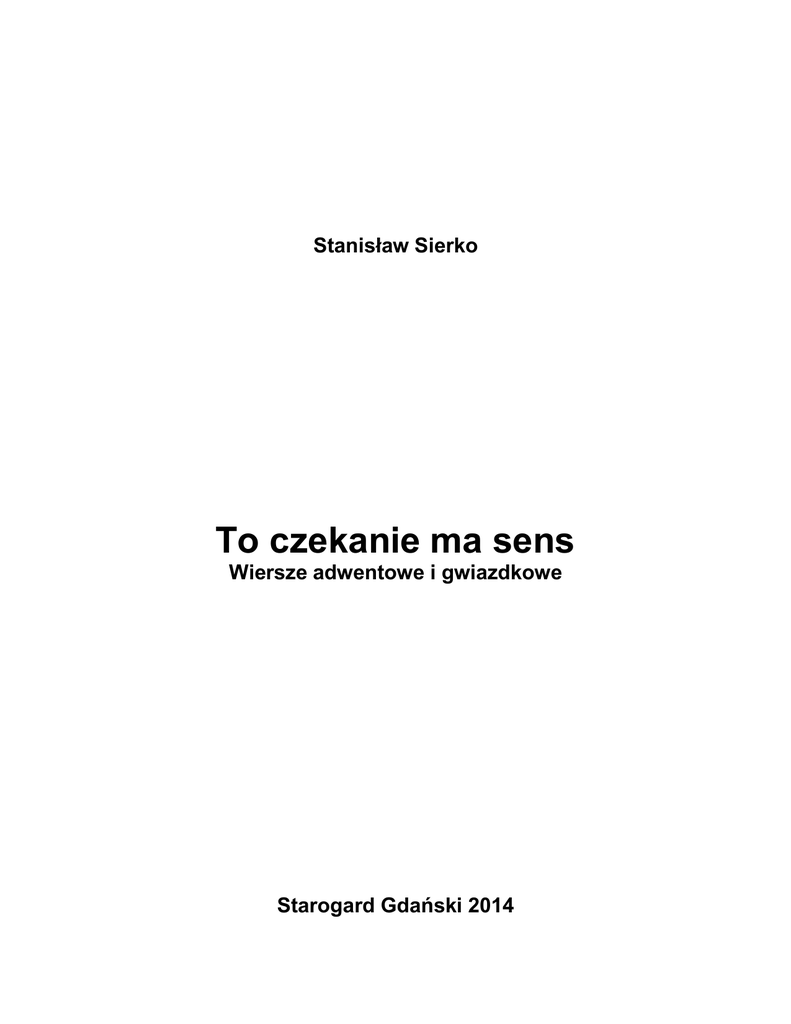 Stanisław Sierko

To czekanie ma sens
Wiersze adwentowe i gwiazdkowe

Starogard Gdański 2014